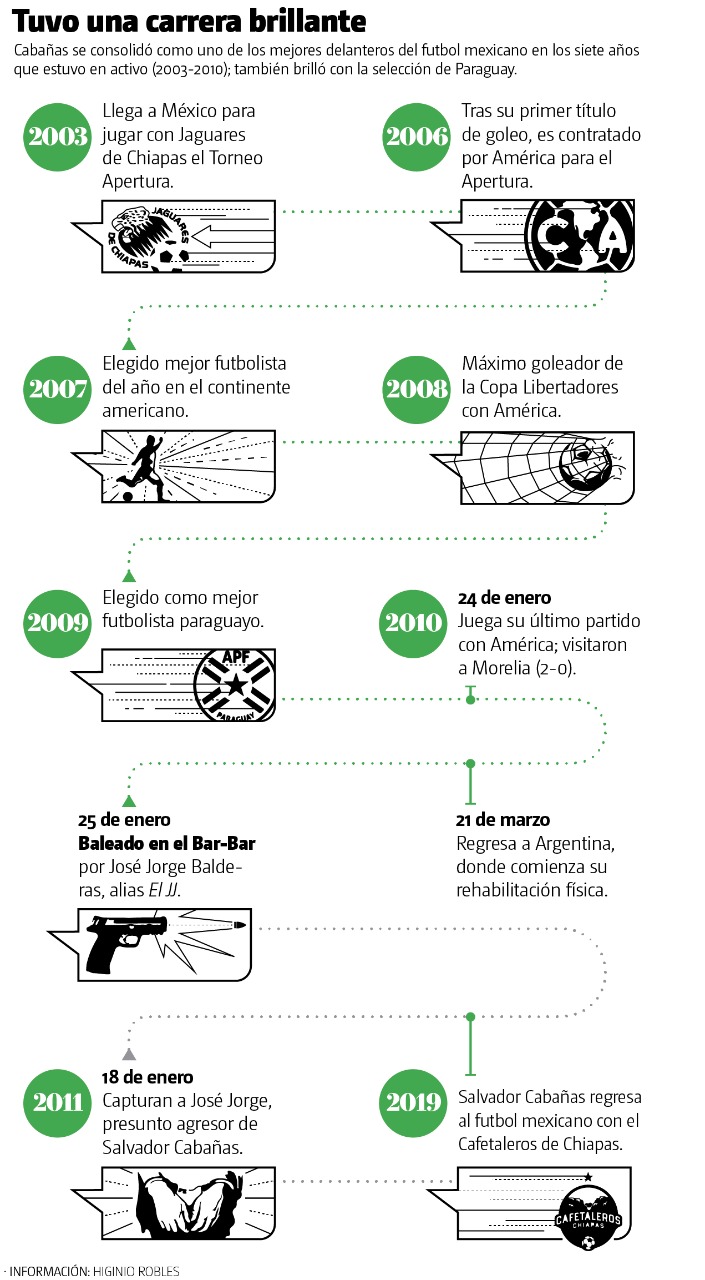 Tuvo una carrera brillante

Cabañas se consolidó como uno de los mejores delanteros del futbol mexicano en los siete años que estuvo en activo (2003-2010); también brilló con la selección de Paraguay.

2003
Llega a México para jugar con Jaguares de Chiapas el Torneo Apertura.

JAGUARES DE CHIAPAS

2006
Tras su primer título de goleo, es contratado por América para el Apertura.

CA

2007
Elegido mejor futbolista del año en el continente americano.

2008
Máximo goleador de la Copa Libertadores con América.

2009
Elegido como mejor futbolista paraguayo.

APF
PARAGUAY

2010
24 de enero
Juega su último partido con América; visitaron a Morelia (2-0).

25 de enero
Baleado en el Bar-Bar por José Jorge Balderas, alias El JJ.

21 de marzo
Regresa a Argentina, donde comienza su rehabilitación física.

2011
18 de enero
Capturan a José Jorge, presunto agresor de Salvador Cabañas.

2019
Salvador Cabañas regresa al futbol mexicano con el Cafetaleros de Chiapas.

CAFETALEROS CHIAPAS

· INFORMACIÓN: HIGINIO ROBLES